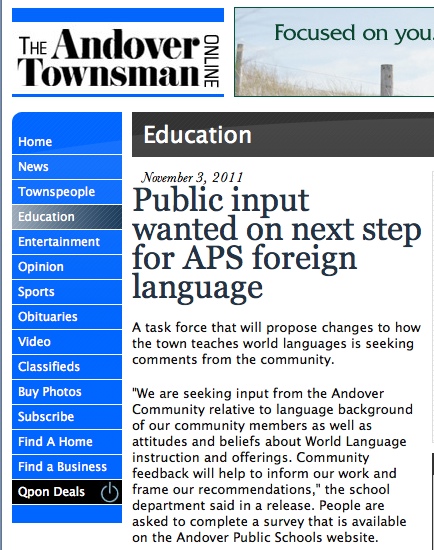 THE Andover Townsman ONLINE

Focused on you.

Home
News
Townspeople
Education
Entertainment
Opinion
Sports
Obituaries
Video
Classifieds
Buy Photos
Subscribe
Find A Home
Find a Business
Qpon Deals

Education

November 3, 2011

Public input wanted on next step for APS foreign language

A task force that will propose changes to how the town teaches world languages is seeking comments from the community.

"We are seeking input from the Andover Community relative to language background of our community members as well as attitudes and beliefs about World Language instruction and offerings. Community feedback will help to inform our work and frame our recommendations," the school department said in a release. People are asked to complete a survey that is available on the Andover Public Schools website.